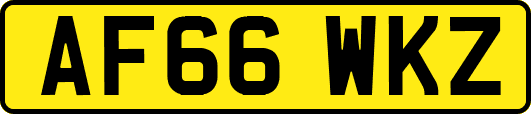 AF66 WKZ